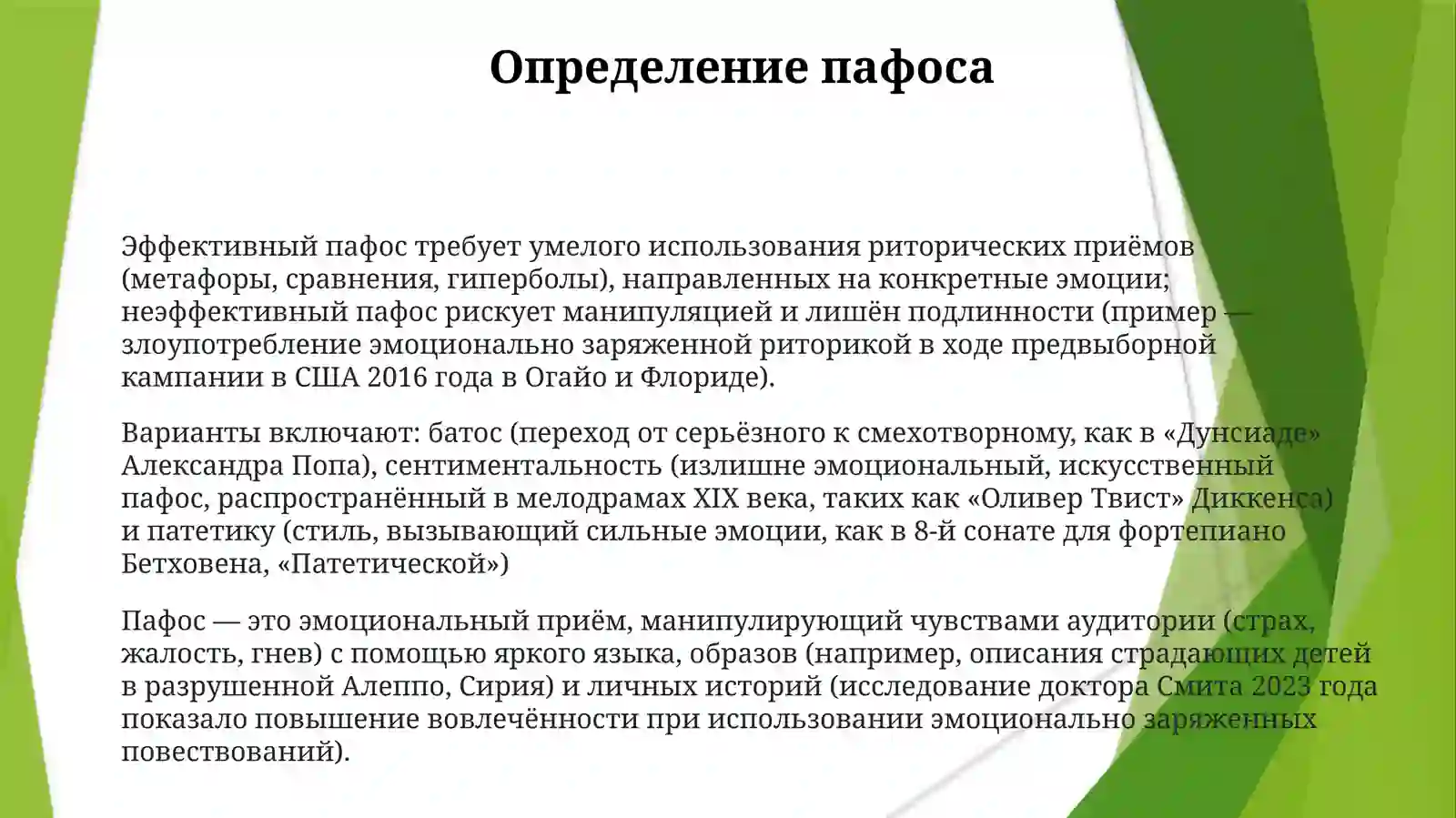 Определение пафоса

Эффективный пафос требует умелого использования риторических приёмов (метафоры, сравнения, гиперболы), направленных на конкретные эмоции; неэффективный пафос рискует манипуляцией и лишён подлинности (пример — злоупотребление эмоционально заряженной риторикой в ходе предвыборной кампании в США 2016 года в Огайо и Флориде).

Варианты включают: батос (переход от серьёзного к смехотворному, как в «Дунсиаде» Александра Попа), сентиментальность (излишне эмоциональный, искусственный пафос, распространённый в мелодрамах XIX века, таких как «Оливер Твист» Диккенса) и патетику (стиль, вызывающий сильные эмоции, как в 8-й сонате для фортепиано Бетховена, «Патетической»)

Пафос — это эмоциональный приём, манипулирующий чувствами аудитории (страх, жалость, гнев) с помощью яркого языка, образов (например, описания страдающих детей в разрушенной Алеппо, Сирия) и личных историй (исследование доктора Смита 2023 года показало повышение вовлечённости при использовании эмоционально заряженных повествований).